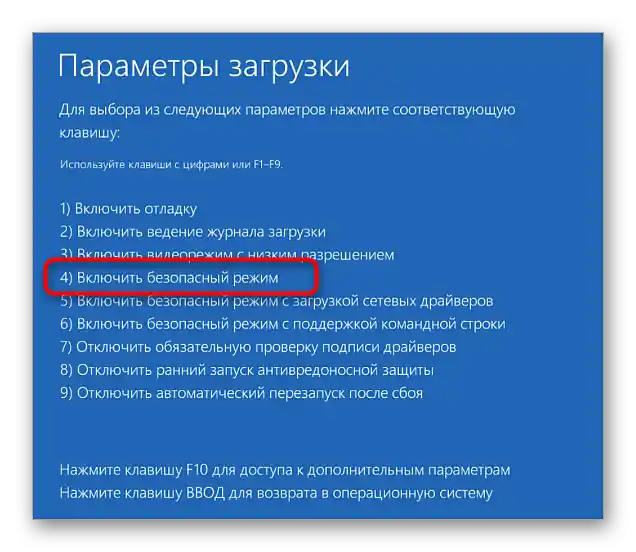 Параметры загрузки

Для выбора из следующих параметров нажмите соответствующую клавишу:

Используйте клавиши с цифрами или F1–F9.

1) Включить отладку
2) Включить ведение журнала загрузки
3) Включить видеорежим с низким разрешением
4) Включить безопасный режим
5) Включить безопасный режим с загрузкой сетевых драйверов
6) Включить безопасный режим с поддержкой командной строки
7) Отключить обязательную проверку подписи драйверов
8) Отключить ранний запуск антивредоносной защиты
9) Отключить автоматический перезапуск после сбоя

Нажмите клавишу F10 для доступа к дополнительным параметрам
Нажмите клавишу ВВОД для возврата в операционную систему